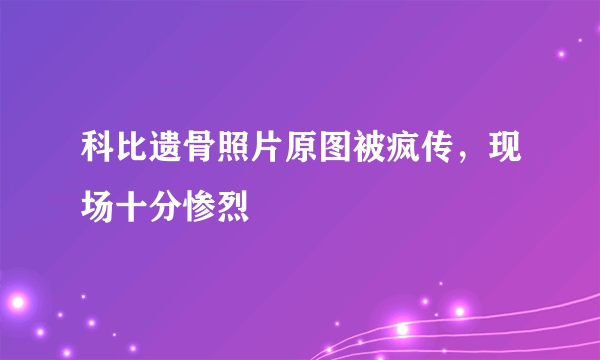 科比遗骨照片原图被疯传，现场十分惨烈